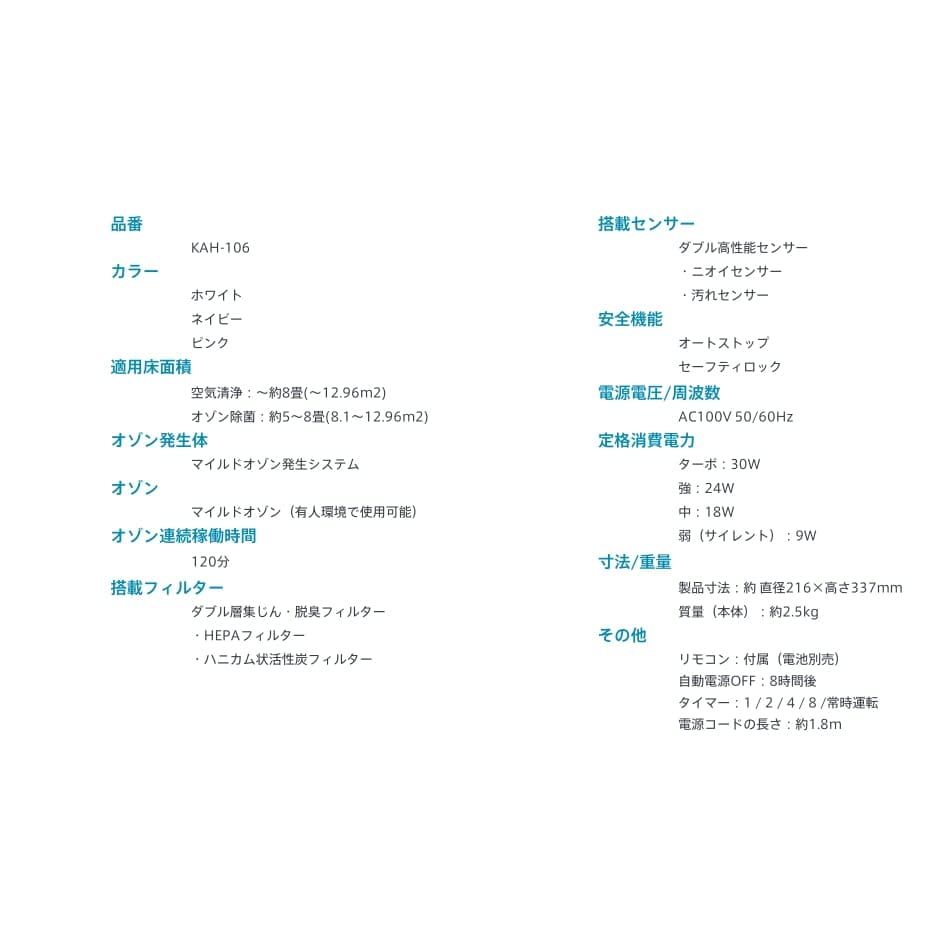 品番

KAH-106

カラー

ホワイト
ネイビー
ピンク

適用床面積

空気清浄：～約8畳(～12.96m2)
オゾン除菌：約5～8畳(8.1～12.96m2)

オゾン発生体

マイルドオゾン発生システム

オゾン

マイルドオゾン（有人環境で使用可能）

オゾン連続稼働時間

120分

搭載フィルター

ダブル層集じん・脱臭フィルター
・HEPAフィルター
・ハニカム状活性炭フィルター

搭載センサー

ダブル高性能センサー
・ニオイセンサー
・汚れセンサー

安全機能

オートストップ
セーフティロック

電源電圧/周波数

AC100V 50/60Hz

定格消費電力

ターボ：30W
強：24W
中：18W
弱（サイレント）：9W

寸法/重量

製品寸法：約 直径216×高さ337mm
質量（本体）：約2.5kg

その他

リモコン：付属（電池別売）
自動電源OFF：8時間後
タイマー：1 / 2 / 4 / 8 /常時運転
電源コードの長さ：約1.8m